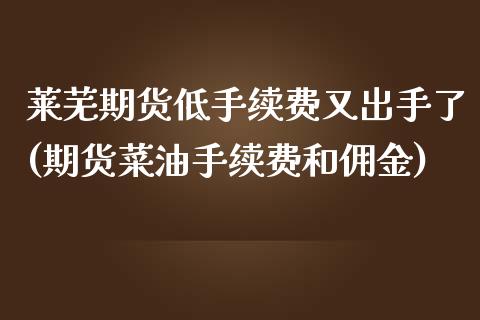 莱芜期货低手续费又出手了(期货菜油手续费和佣金)